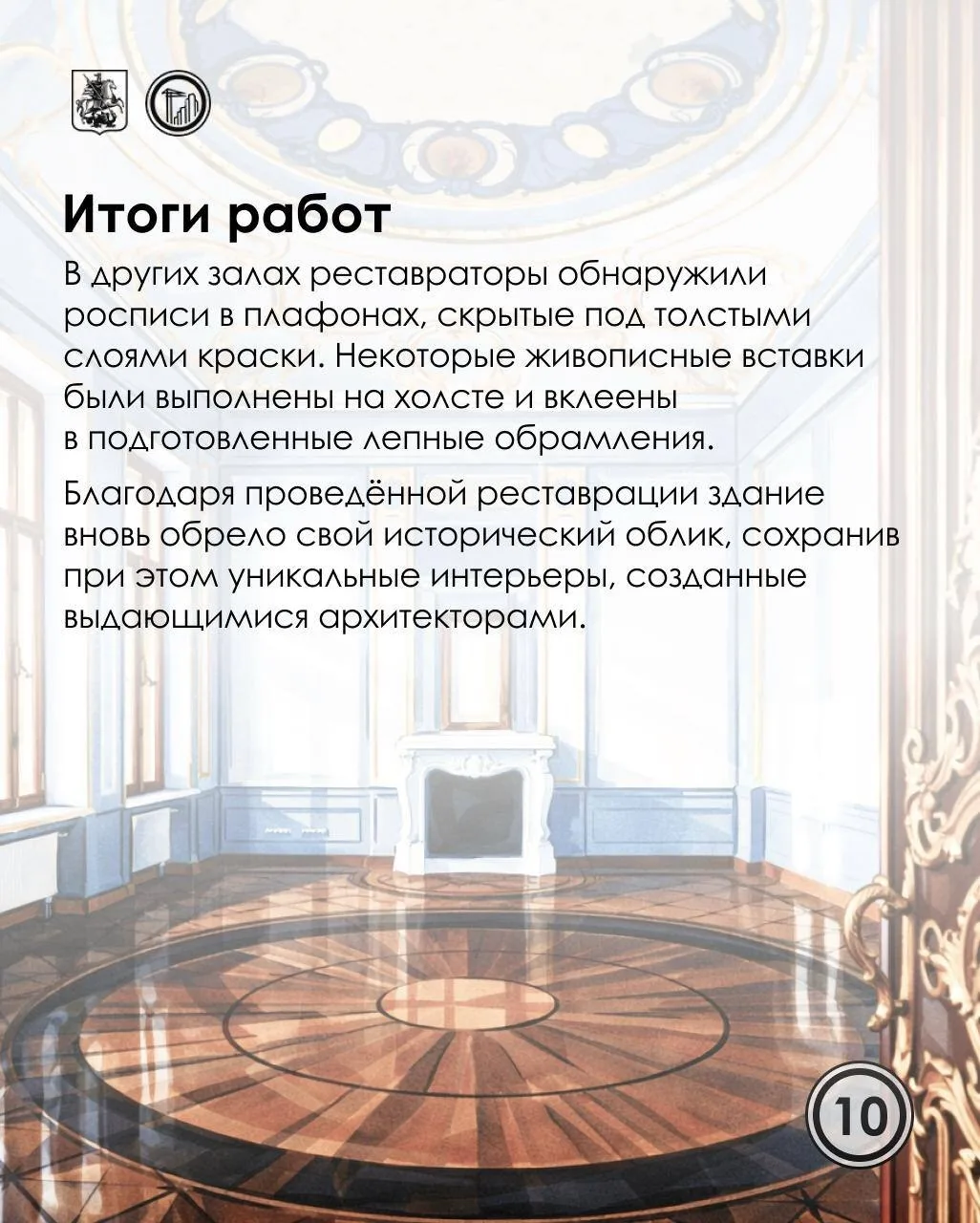 Итоги работ

В других залах реставраторы обнаружили росписи в плафонах, скрытые под толстыми слоями краски. Некоторые живописные вставки были выполнены на холсте и вклеены в подготовленные лепные обрамления.

Благодаря проведённой реставрации здание вновь обрело свой исторический облик, сохранив при этом уникальные интерьеры, созданные выдающимися архитекторами.

10